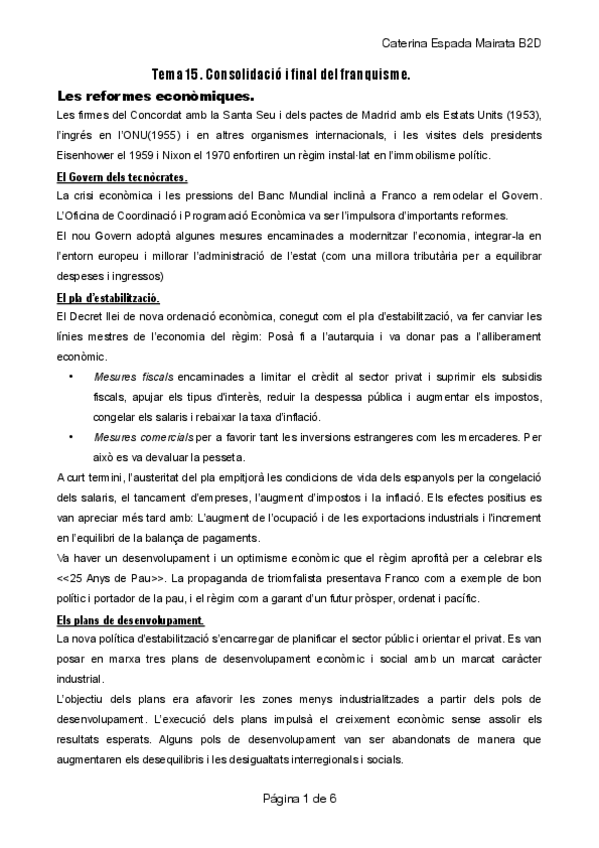 Caterina Espada Mairata B2D

Tema 15. Consolidació i final del franquisme.

Les reformes econòmiques.

Les firmes del Concordat amb la Santa Seu i dels pactes de Madrid amb els Estats Units (1953), l'ingrés en l'ONU(1955) i en altres organismes internacionals, i les visites dels presidents Eisenhower el 1959 i Nixon el 1970 enfortiren un règim instal·lat en l'immobilisme polític.

El Govern dels tecnòcrates.

La crisi econòmica i les pressions del Banc Mundial inclinà a Franco a remodelar el Govern. L'Oficina de Coordinació i Programació Econòmica va ser l'impulsora d'importants reformes.

El nou Govern adoptà algunes mesures encaminades a modernitzar l'economia, integrar-la en l'entorn europeu i millorar l'administració de l'estat (com una millora tributària per a equilibrar despeses i ingressos)

El pla d'estabilització.

El Decret llei de nova ordenació econòmica, conegut com el pla d'estabilització, va fer canviar les línies mestres de l'economia del règim: Posà fi a l'autarquia i va donar pas a l'alliberament econòmic.

• Mesures fiscals encaminades a limitar el crèdit al sector privat i suprimir els subsidis fiscals, apujar els tipus d'interès, reduir la despessa pública i augmentar els impostos, congelar els salaris i rebaixar la taxa d'inflació.

• Mesures comercials per a favorir tant les inversions estrangeres com les mercaderes. Per això es va devaluar la pesseta.

A curt termini, l'austeritat del pla empitjorà les condicions de vida dels espanyols per la congelació dels salaris, el tancament d'empreses, l'augment d'impostos i la inflació. Els efectes positius es van apreciar més tard amb: L'augment de l'ocupació i de les exportacions industrials i l'increment en l'equilibri de la balança de pagaments.

Va haver un desenvolupament i un optimisme econòmic que el règim aprofità per a celebrar els <<25 Anys de Pau>>. La propaganda de triomfalista presentava Franco com a exemple de bon polític i portador de la pau, i el règim com a garant d'un futur pròsper, ordenat i pacífic.

Els plans de desenvolupament.

La nova política d'estabilització s'encarregar de planificar el sector públic i orientar el privat. Es van posar en marxa tres plans de desenvolupament econòmic i social amb un marcat caràcter industrial.

L'objectiu dels plans era afavorir les zones menys industrialitzades a partir dels pols de desenvolupament. L'execució dels plans impulsà el creixement econòmic sense assolir els resultats esperats. Alguns pols de desenvolupament van ser abandonats de manera que augmentaren els desequilibris i les desigualtats interregionals i socials.

Página 1 de 6